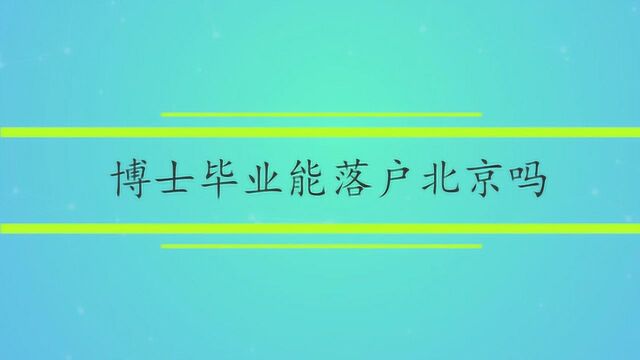 博士毕业能落户北京吗